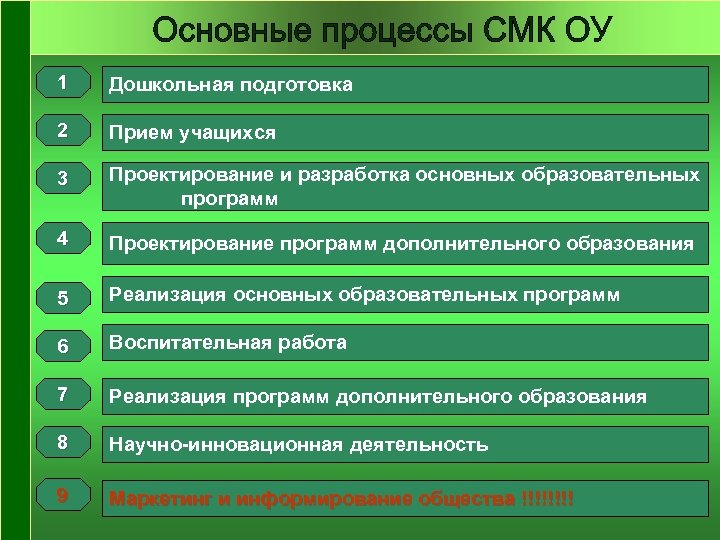 Основные процессы СМК ОУ

1
Дошкольная подготовка

2
Прием учащихся

3
Проектирование и разработка основных образовательных программ

4
Проектирование программ дополнительного образования

5
Реализация основных образовательных программ

6
Воспитательная работа

7
Реализация программ дополнительного образования

8
Научно-инновационная деятельность

9
Маркетинг и информирование общества !!!!!!!!